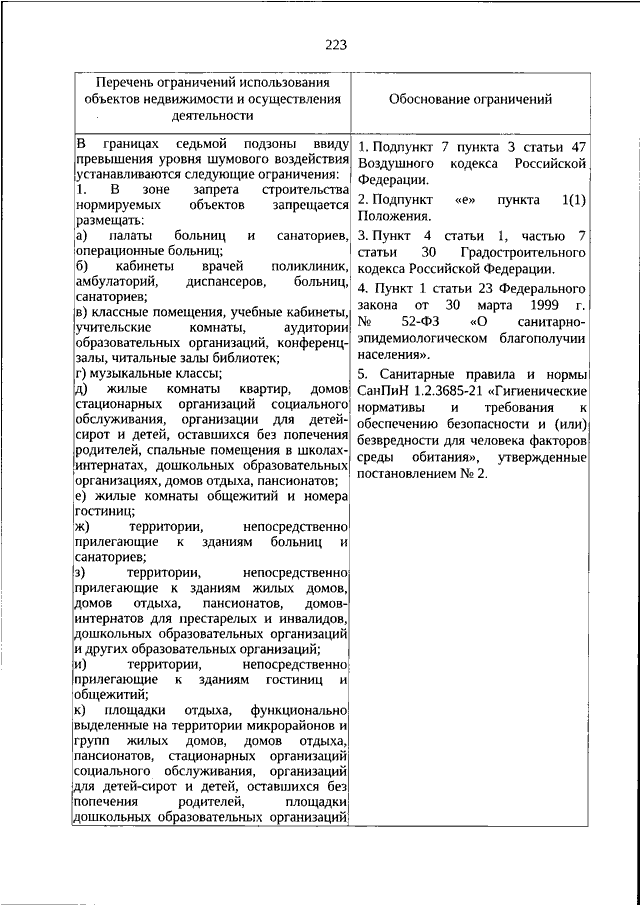 223

| Перечень ограничений использования объектов недвижимости и осуществления деятельности | Обоснование ограничений |
|---|---|
| В границах седьмой подзоны ввиду превышения уровня шумового воздействия устанавливаются следующие ограничения:<br>1. В зоне запрета строительства нормируемых объектов запрещается размещать:<br>а) палаты больниц и санаториев, операционные больниц;<br>б) кабинеты врачей поликлиник, амбулаторий, диспансеров, больниц, санаториев;<br>в) классные помещения, учебные кабинеты, учительские комнаты, аудитории образовательных организаций, конференц-залы, читальные залы библиотек;<br>г) музыкальные классы;<br>д) жилые комнаты квартир, домов стационарных организаций социального обслуживания, организации для детей-сирот и детей, оставшихся без попечения родителей, спальные помещения в школах-интернатах, дошкольных образовательных организациях, домов отдыха, пансионатов;<br>е) жилые комнаты общежитий и номера гостиниц;<br>ж) территории, непосредственно прилегающие к зданиям больниц и санаториев;<br>з) территории, непосредственно прилегающие к зданиям жилых домов, домов отдыха, пансионатов, домов-интернатов для престарелых и инвалидов, дошкольных образовательных организаций и других образовательных организаций;<br>и) территории, непосредственно прилегающие к зданиям гостиниц и общежитий;<br>к) площадки отдыха, функционально выделенные на территории микрорайонов и групп жилых домов, домов отдыха, пансионатов, стационарных организаций социального обслуживания, организаций для детей-сирот и детей, оставшихся без попечения родителей, площадки дошкольных образовательных организаций | 1. Подпункт 7 пункта 3 статьи 47 Воздушного кодекса Российской Федерации.<br>2. Подпункт «е» пункта 1(1) Положения.<br>3. Пункт 4 статьи 1, частью 7 статьи 30 Градостроительного кодекса Российской Федерации.<br>4. Пункт 1 статьи 23 Федерального закона от 30 марта 1999 г. № 52-ФЗ «О санитарно-эпидемиологическом благополучии населения».<br>5. Санитарные правила и нормы СанПиН 1.2.3685-21 «Гигиенические нормативы и требования к обеспечению безопасности и (или) безвредности для человека факторов среды обитания», утвержденные постановлением № 2. |